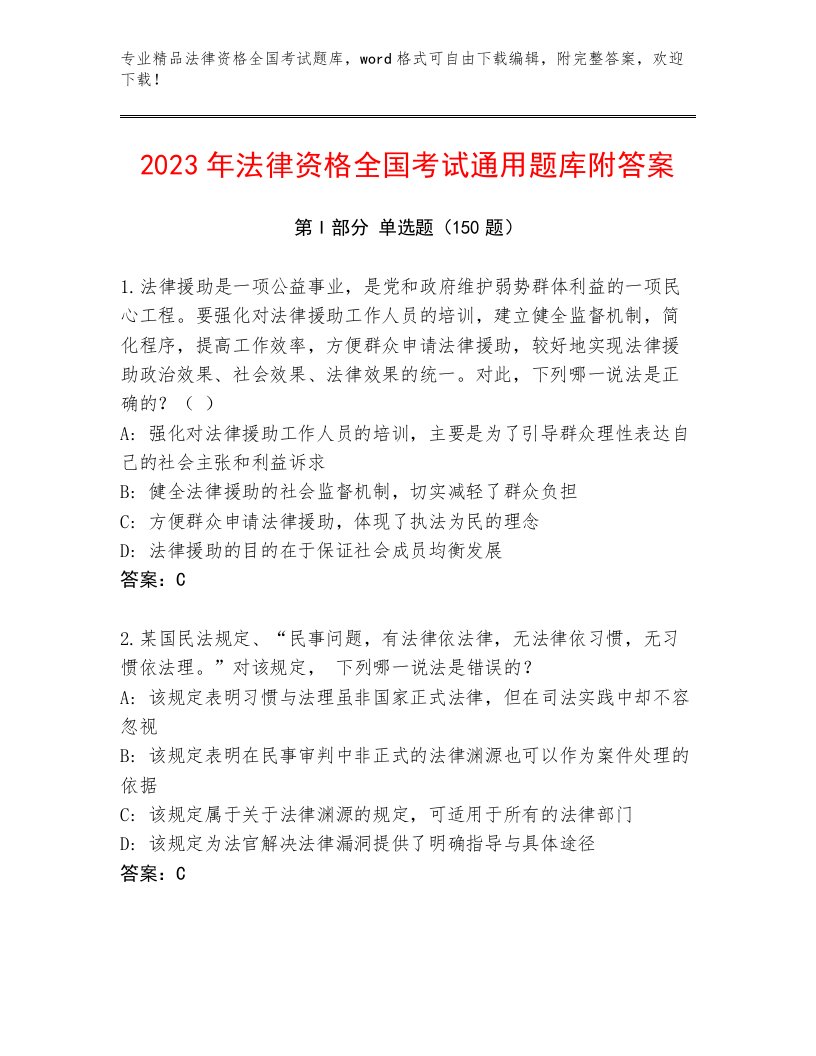 专业精品法律资格全国考试题库，word格式可自由下载编辑，附完整答案，欢迎下载！

2023年法律资格全国考试通用题库附答案

第Ⅰ部分 单选题（150题）

1.法律援助是一项公益事业，是党和政府维护弱势群体利益的一项民心工程。要强化对法律援助工作人员的培训，建立健全监督机制，简化程序，提高工作效率，方便群众申请法律援助，较好地实现法律援助政治效果、社会效果、法律效果的统一。对此，下列哪一说法是正确的？（ ）
A：强化对法律援助工作人员的培训，主要是为了引导群众理性表达自己的社会主张和利益诉求
B：健全法律援助的社会监督机制，切实减轻了群众负担
C：方便群众申请法律援助，体现了执法为民的理念
D：法律援助的目的在于保证社会成员均衡发展
答案：C

2.某国民法规定、“民事问题，有法律依法律，无法律依习惯，无习惯依法理。”对该规定， 下列哪一说法是错误的？
A：该规定表明习惯与法理虽非国家正式法律，但在司法实践中却不容忽视
B：该规定表明在民事审判中非正式的法律渊源也可以作为案件处理的依据
C：该规定属于关于法律渊源的规定，可适用于所有的法律部门
D：该规定为法官解决法律漏洞提供了明确指导与具体途径
答案：C